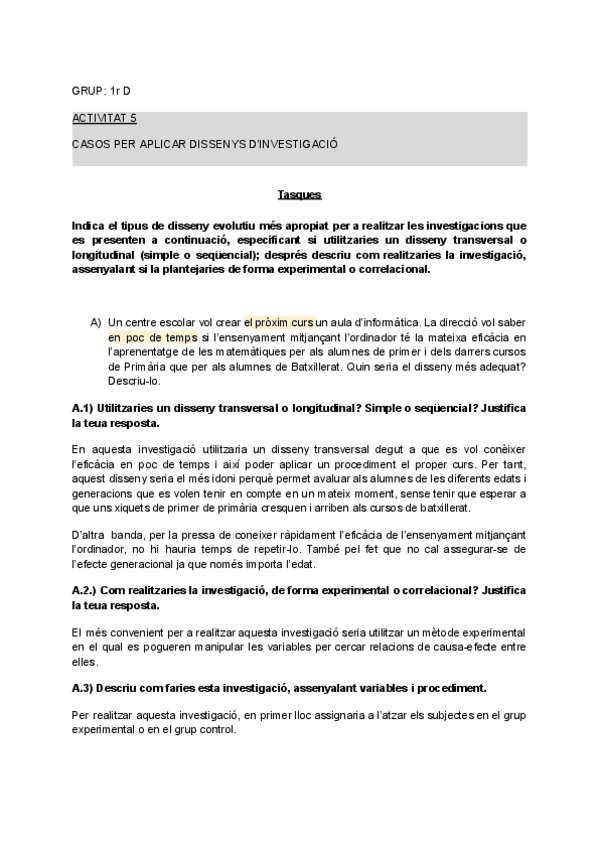 GRUP: 1r D

ACTIVITAT 5

CASOS PER APLICAR DISSENYS D'INVESTIGACIÓ

Tasques

Indica el tipus de disseny evolutiu més apropiat per a realitzar les investigacions que es presenten a continuació, especificant si utilitzaries un disseny transversal o longitudinal (simple o seqüencial); després descriu com realitzaries la investigació, assenyalant si la plantejaries de forma experimental o correlacional.

A) Un centre escolar vol crear el pròxim curs un aula d'informàtica. La direcció vol saber en poc de temps si l'ensenyament mitjançant l'ordinador té la mateixa eficàcia en l'aprenentatge de les matemàtiques per als alumnes de primer i dels darrers cursos de Primària que per als alumnes de Batxillerat. Quin seria el disseny més adequat? Descriu-lo.

A.1) Utilitzaries un disseny transversal o longitudinal? Simple o seqüencial? Justifica la teua resposta.

En aquesta investigació utilitzaria un disseny transversal degut a que es vol conèixer l'eficàcia en poc de temps i així poder aplicar un procediment el proper curs. Per tant, aquest disseny seria el més idoni perquè permet avaluar als alumnes de les diferents edats i generacions que es volen tenir en compte en un mateix moment, sense tenir que esperar a que uns xiquets de primer de primària cresquen i arriben als cursos de batxillerat.

D'altra banda, per la pressa de coneixer ràpidament l'eficàcia de l'ensenyament mitjançant l'ordinador, no hi hauria temps de repetir-lo. També pel fet que no cal assegurar-se de l'efecte generacional ja que només importa l'edat.

A.2.) Com realitzaries la investigació, de forma experimental o correlacional? Justifica la teua resposta.

El més convenient per a realitzar aquesta investigació seria utilitzar un mètode experimental en el qual es pogueren manipular les variables per cercar relacions de causa-efecte entre elles.

A.3) Descriu com faries esta investigació, assenyalant variables i procediment.

Per realitzar aquesta investigació, en primer lloc assignaria a l'atzar els subjectes en el grup experimental o en el grup control.